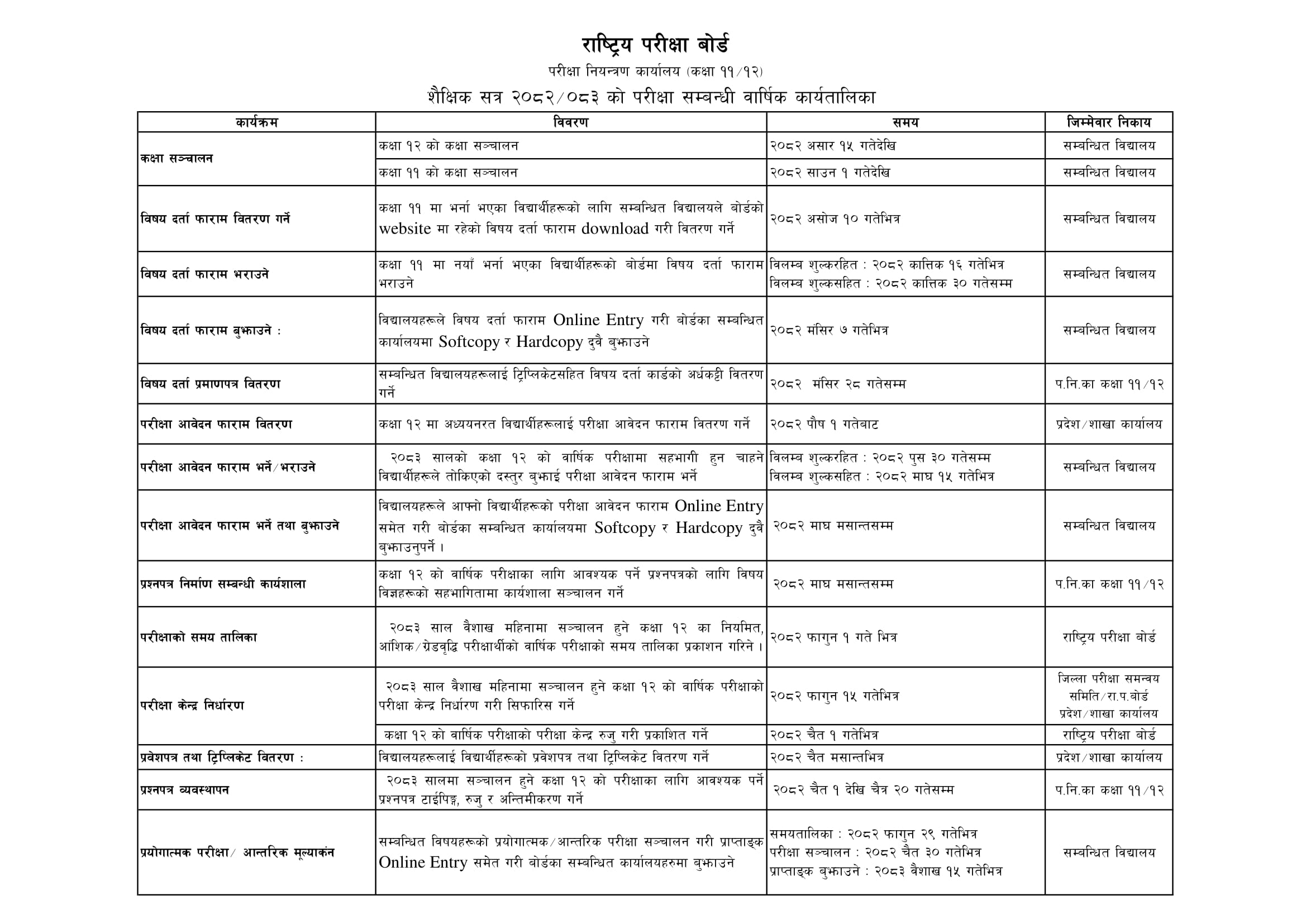 राष्ट्रिय परीक्षा बोर्ड

परीक्षा नियन्त्रण कार्यालय (कक्षा ११/१२)

शैक्षिक सत्र २०८२/०८३ को परीक्षा सम्बन्धी वार्षिक कार्यतालिका

| कार्यक्रम | विवरण | समय | जिम्मेवार निकाय |
|---|---|---|---|
| कक्षा सञ्चालन | कक्षा १२ को कक्षा सञ्चालन | २०८२ असार १५ गतेदेखि | सम्बन्धित विद्यालय |
| | कक्षा ११ को कक्षा सञ्चालन | २०८२ साउन १ गतेदेखि | सम्बन्धित विद्यालय |
| विषय दर्ता फाराम वितरण गर्ने | कक्षा ११ मा भर्ना भएका विद्यार्थीहरूको लागि सम्बन्धित विद्यालयले बोर्डको website मा रहेको विषय दर्ता फाराम download गरी वितरण गर्ने | २०८२ असोज १० गतेभित्र | सम्बन्धित विद्यालय |
| विषय दर्ता फाराम भराउने | कक्षा ११ मा नयाँ भर्ना भएका विद्यार्थीहरूको बोर्डमा विषय दर्ता फाराम भराउने | विलम्ब शुल्करहित : २०८२ कात्तिक १६ गतेभित्र विलम्ब शुल्कसहित : २०८२ कात्तिक ३० गतेसम्म | सम्बन्धित विद्यालय |
| विषय दर्ता फाराम बुझाउने : | विद्यालयहरूले विषय दर्ता फाराम Online Entry गरी बोर्डका सम्बन्धित कार्यालयमा Softcopy र Hardcopy दुवै बुझाउने | २०८२ मंसिर ७ गतेभित्र | सम्बन्धित विद्यालय |
| विषय दर्ता प्रमाणपत्र वितरण | सम्बन्धित विद्यालयहरूलाई ट्रिप्लिकेटसहित विषय दर्ता कार्डको अर्धकट्टी वितरण गर्ने | २०८२ मंसिर २८ गतेसम्म | प.नि.का कक्षा ११/१२ |
| परीक्षा आवेदन फाराम वितरण | कक्षा १२ मा अध्ययनरत विद्यार्थीहरूलाई परीक्षा आवेदन फाराम वितरण गर्ने | २०८२ पौष १ गतेबाट | प्रदेश/शाखा कार्यालय |
| परीक्षा आवेदन फाराम भर्ने/भराउने | २०८३ सालको कक्षा १२ को वार्षिक परीक्षामा सहभागी हुन चाहने विद्यार्थीहरूले तोकिएको दस्तुर बुझाई परीक्षा आवेदन फाराम भर्ने | विलम्ब शुल्करहित : २०८२ पुस ३० गतेसम्म विलम्ब शुल्कसहित : २०८२ माघ १५ गतेभित्र | सम्बन्धित विद्यालय |
| परीक्षा आवेदन फाराम भर्ने तथा बुझाउने | विद्यालयहरूले आफ्नो विद्यार्थीहरूको परीक्षा आवेदन फाराम Online Entry समेत गरी बोर्डका सम्बन्धित कार्यालयमा Softcopy र Hardcopy दुवै बुझाउनुपर्ने । | २०८२ माघ मसान्तसम्म | सम्बन्धित विद्यालय |
| प्रश्नपत्र निर्माण सम्बन्धी कार्यशाला | कक्षा १२ को वार्षिक परीक्षाका लागि आवश्यक पर्ने प्रश्नपत्रको लागि विषय विज्ञहरूको सहभागितामा कार्यशाला सञ्चालन गर्ने | २०८२ माघ मसान्तसम्म | प.नि.का कक्षा ११/१२ |
| परीक्षाको समय तालिका | २०८३ साल वैशाख महिनामा सञ्चालन हुने कक्षा १२ का नियमित, आंशिक/ग्रेडवृद्धि परीक्षार्थीको वार्षिक परीक्षाको समय तालिका प्रकाशन गरिने । | २०८२ फागुन १ गते भित्र | राष्ट्रिय परीक्षा बोर्ड |
| परीक्षा केन्द्र निर्धारण | २०८३ साल वैशाख महिनामा सञ्चालन हुने कक्षा १२ को वार्षिक परीक्षाको परीक्षा केन्द्र निर्धारण गरी सिफारिस गर्ने | २०८२ फागुन १५ गतेभित्र | जिल्ला परीक्षा समन्वय समिति/रा.प.बोर्ड प्रदेश/शाखा कार्यालय |
| | कक्षा १२ को वार्षिक परीक्षाको परीक्षा केन्द्र रुजु गरी प्रकाशित गर्ने | २०८२ चैत १ गतेभित्र | राष्ट्रिय परीक्षा बोर्ड |
| प्रवेशपत्र तथा ट्रिप्लिकेट वितरण : | विद्यालयहरूलाई विद्यार्थीहरूको प्रवेशपत्र तथा ट्रिप्लिकेट वितरण गर्ने | २०८२ चैत मसान्तभित्र | प्रदेश/शाखा कार्यालय |
| प्रश्नपत्र व्यवस्थापन | २०८३ सालमा सञ्चालन हुने कक्षा १२ को परीक्षाका लागि आवश्यक पर्ने प्रश्नपत्र टाईपिङ्ग, रुजु र अन्तिमीकरण गर्ने | २०८२ चैत १ देखि चैत्र २० गतेसम्म | प.नि.का कक्षा ११/१२ |
| प्रयोगात्मक परीक्षा/ आन्तरिक मूल्याकंन | सम्बन्धित विषयहरूको प्रयोगात्मक/आन्तरिक परीक्षा सञ्चालन गरी प्राप्ताङ्क Online Entry समेत गरी बोर्डका सम्बन्धित कार्यालयहरुमा बुझाउने | समयतालिका : २०८२ फागुन २९ गतेभित्र परीक्षा सञ्चालन : २०८२ चैत ३० गतेभित्र प्राप्ताङ्क बुझाउने : २०८३ वैशाख १५ गतेभित्र | सम्बन्धित विद्यालय |